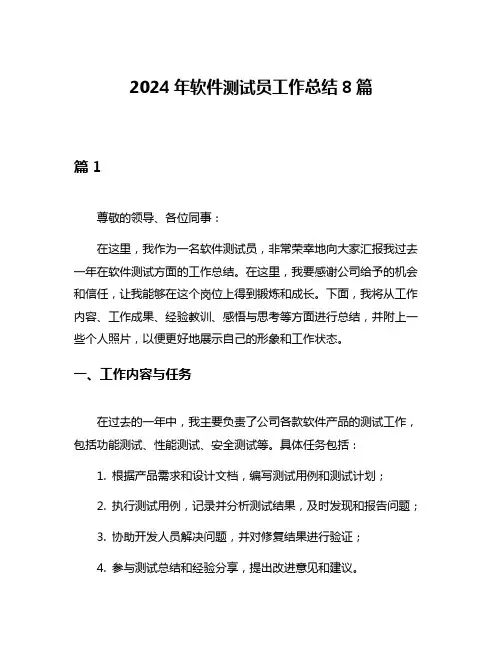 2024 年软件测试员工作总结 8 篇

篇 1

尊敬的领导、各位同事：

在这里，我作为一名软件测试员，非常荣幸地向大家汇报我过去一年在软件测试方面的工作总结。在这里，我要感谢公司给予的机会和信任，让我能够在这个岗位上得到锻炼和成长。下面，我将从工作内容、工作成果、经验教训、感悟与思考等方面进行总结，并附上一些个人照片，以便更好地展示自己的形象和工作状态。

一、工作内容与任务

在过去的一年中，我主要负责了公司各款软件产品的测试工作，包括功能测试、性能测试、安全测试等。具体任务包括：

1. 根据产品需求和设计文档，编写测试用例和测试计划；

2. 执行测试用例，记录并分析测试结果，及时发现和报告问题；

3. 协助开发人员解决问题，并对修复结果进行验证；

4. 参与测试总结和经验分享，提出改进意见和建议。